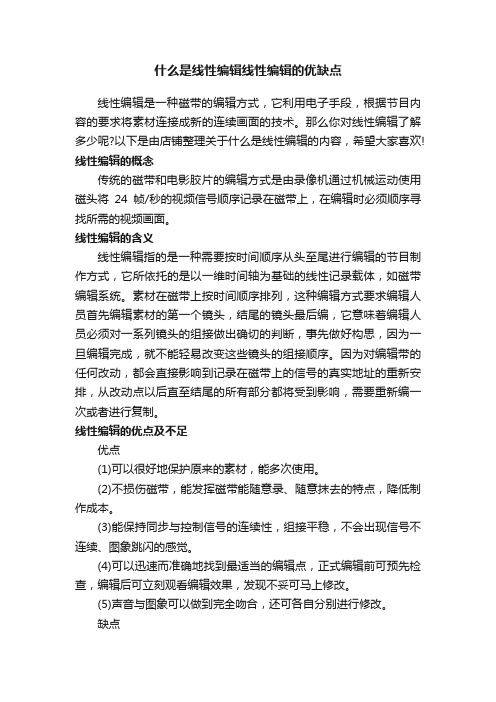 什么是线性编辑线性编辑的优缺点

线性编辑是一种磁带的编辑方式，它利用电子手段，根据节目内容的要求将素材连接成新的连续画面的技术。那么你对线性编辑了解多少呢?以下是由店铺整理关于什么是线性编辑的内容，希望大家喜欢!

线性编辑的概念

传统的磁带和电影胶片的编辑方式是由录像机通过机械运动使用磁头将 24 帧/秒的视频信号顺序记录在磁带上，在编辑时必须顺序寻找所需的视频画面。

线性编辑的含义

线性编辑指的是一种需要按时间顺序从头至尾进行编辑的节目制作方式，它所依托的是以一维时间轴为基础的线性记录载体，如磁带编辑系统。素材在磁带上按时间顺序排列，这种编辑方式要求编辑人员首先编辑素材的第一个镜头，结尾的镜头最后编，它意味着编辑人员必须对一系列镜头的组接做出确切的判断，事先做好构思，因为一旦编辑完成，就不能轻易改变这些镜头的组接顺序。因为对编辑带的任何改动，都会直接影响到记录在磁带上的信号的真实地址的重新安排，从改动点以后直至结尾的所有部分都将受到影响，需要重新编一次或者进行复制。

线性编辑的优点及不足

优点

(1)可以很好地保护原来的素材，能多次使用。

(2)不损伤磁带，能发挥磁带能随意录、随意抹去的特点，降低制作成本。

(3)能保持同步与控制信号的连续性，组接平稳，不会出现信号不连续、图象跳闪的感觉。

(4)可以迅速而准确地找到最适当的编辑点，正式编辑前可预先检查，编辑后可立刻观看编辑效果，发现不妥可马上修改。

(5)声音与图象可以做到完全吻合，还可各自分别进行修改。

缺点